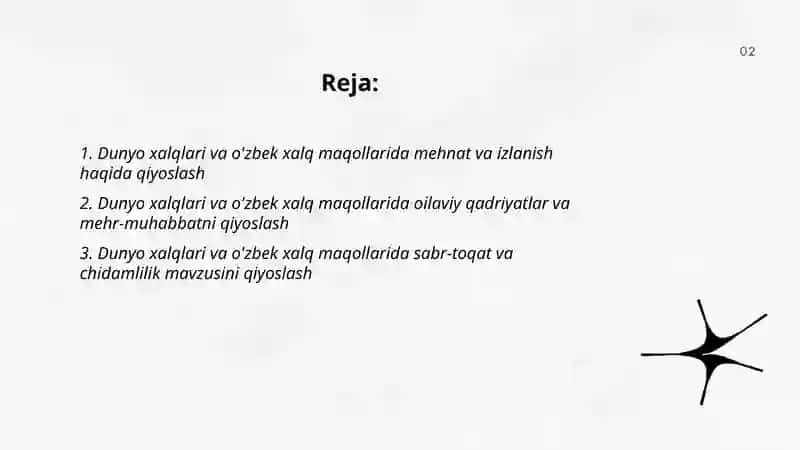 02

Reja:

1. Dunyo xalqlari va o'zbek xalq maqollarida mehnat va izlanish haqida qiyoslash

2. Dunyo xalqlari va o'zbek xalq maqollarida oilaviy qadriyatlar va mehr-muhabbatni qiyoslash

3. Dunyo xalqlari va o'zbek xalq maqollarida sabr-toqat va chidamlilik mavzusini qiyoslash